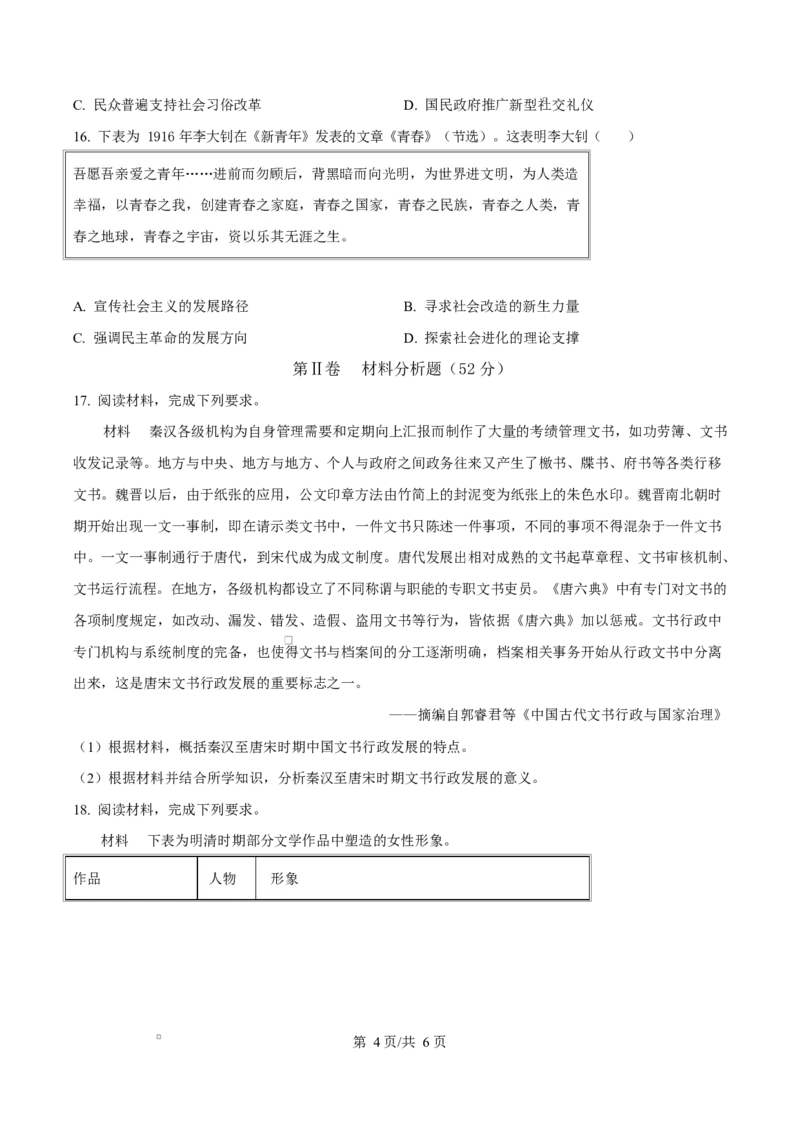 C. 民众普遍支持社会习俗改革　　　　　　　　D. 国民政府推广新型社交礼仪

16. 下表为 1916 年李大钊在《新青年》发表的文章《青春》（节选）。这表明李大钊（　　）

吾愿吾亲爱之青年……进前而勿顾后，背黑暗而向光明，为世界进文明，为人类造幸福，以青春之我，创建青春之家庭，青春之国家，青春之民族，青春之人类，青春之地球，青春之宇宙，资以乐其无涯之生。

A. 宣传社会主义的发展路径　　　　　　　　B. 寻求社会改造的新生力量

C. 强调民主革命的发展方向　　　　　　　　D. 探索社会进化的理论支撑

第Ⅱ卷　材料分析题（52 分）

17. 阅读材料，完成下列要求。

材料　秦汉各级机构为自身管理需要和定期向上汇报而制作了大量的考绩管理文书，如功劳簿、文书收发记录等。地方与中央、地方与地方、个人与政府之间政务往来又产生了檄书、牒书、府书等各类行移文书。魏晋以后，由于纸张的应用，公文印章方法由竹简上的封泥变为纸张上的朱色水印。魏晋南北朝时期开始出现一文一事制，即在请示类文书中，一件文书只陈述一件事项，不同的事项不得混杂于一件文书中。一文一事制通行于唐代，到宋代成为成文制度。唐代发展出相对成熟的文书起草章程、文书审核机制、文书运行流程。在地方，各级机构都设立了不同称谓与职能的专职文书吏员。《唐六典》中有专门对文书的各项制度规定，如改动、漏发、错发、造假、盗用文书等行为，皆依据《唐六典》加以惩戒。文书行政中专门机构与系统制度的完备，也使得文书与档案间的分工逐渐明确，档案相关事务开始从行政文书中分离出来，这是唐宋文书行政发展的重要标志之一。

——摘编自郭睿君等《中国古代文书行政与国家治理》

（1）根据材料，概括秦汉至唐宋时期中国文书行政发展的特点。

（2）根据材料并结合所学知识，分析秦汉至唐宋时期文书行政发展的意义。

18. 阅读材料，完成下列要求。

材料　下表为明清时期部分文学作品中塑造的女性形象。

| 作品 | 人物 | 形象 |
|---|---|---|

第 4 页/共 6 页